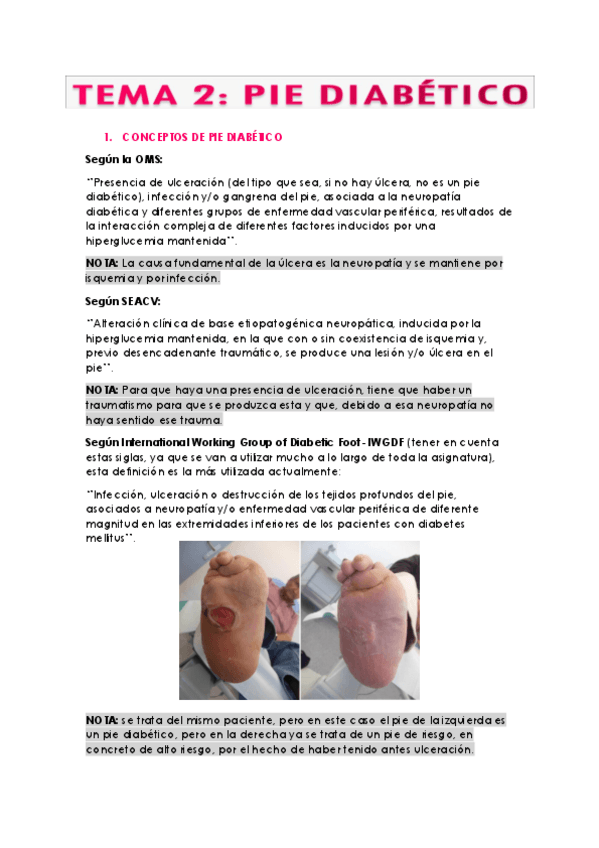 TEMA 2: PIE DIABÉTICO

1. CONCEPTOS DE PIE DIABÉTICO

Según la OMS:

"Presencia de ulceración (del tipo que sea, si no hay úlcera, no es un pie diabético), infección y/o gangrena del pie, asociada a la neuropatía diabética y diferentes grupos de enfermedad vascular periférica, resultados de la interacción compleja de diferentes factores inducidos por una hiperglucemia mantenida".

NOTA: La causa fundamental de la úlcera es la neuropatía y se mantiene por isquemia y por infección.

Según SEACV:

"Alteración clínica de base etiopatogénica neuropática, inducida por la hiperglucemia mantenida, en la que con o sin coexistencia de isquemia y, previo desencadenante traumático, se produce una lesión y/o úlcera en el pie".

NOTA: Para que haya una presencia de ulceración, tiene que haber un traumatismo para que se produzca esta y que, debido a esa neuropatía no haya sentido ese trauma.

Según International Working Group of Diabetic Foot - IWGDF (tener en cuenta estas siglas, ya que se van a utilizar mucho a lo largo de toda la asignatura), esta definición es la más utilizada actualmente:

"Infección, ulceración o destrucción de los tejidos profundos del pie, asociados a neuropatía y/o enfermedad vascular periférica de diferente magnitud en las extremidades inferiores de los pacientes con diabetes mellitus".

NOTA: se trata del mismo paciente, pero en este caso el pie de la izquierda es un pie diabético, pero en la derecha ya se trata de un pie de riesgo, en concreto de alto riesgo, por el hecho de haber tenido antes ulceración.